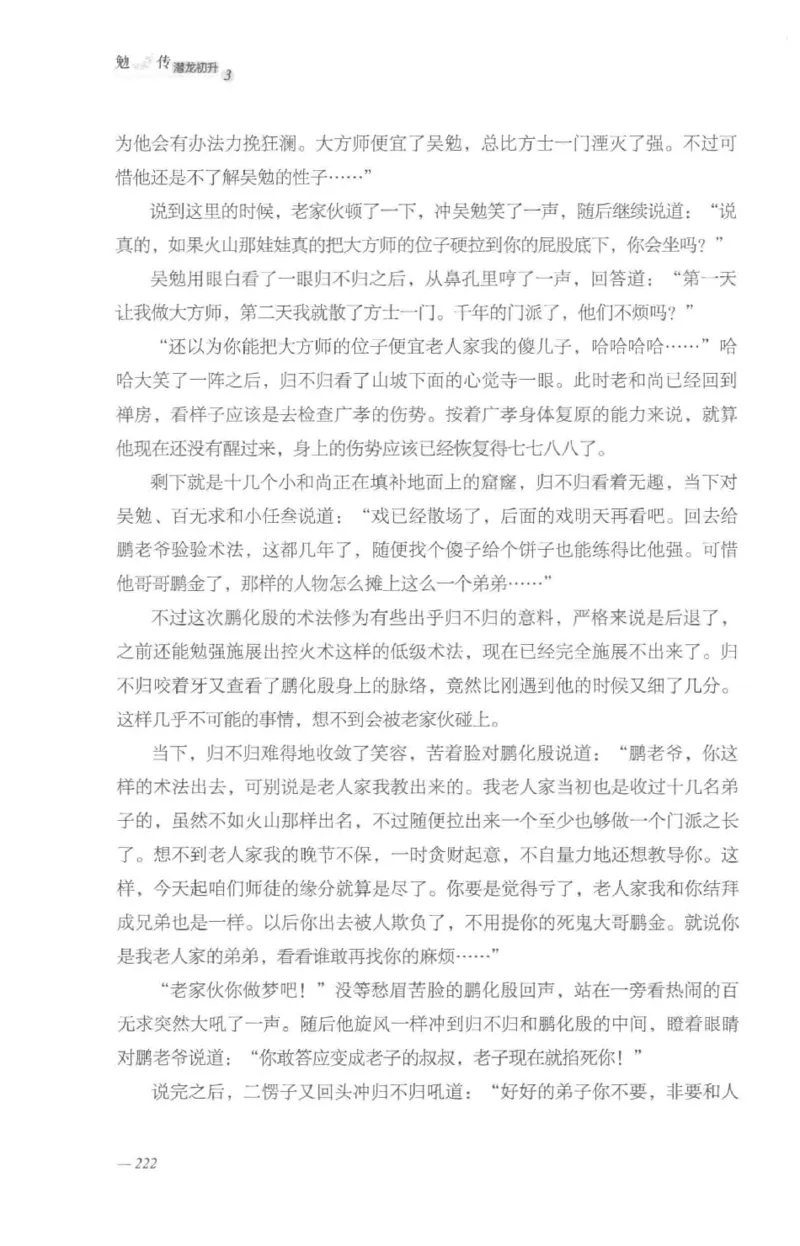 勉 传 潜龙初升 3

为他会有办法力挽狂澜。大方师便宜了吴勉，总比方士一门湮灭了强。不过可惜他还是不了解吴勉的性子……”

说到这里的时候，老家伙顿了一下，冲吴勉笑了一声，随后继续说道：“说真的，如果火山那娃娃真的把大方师的位子硬拉到你的屁股底下，你会坐吗？”

吴勉用眼白看了一眼归不归之后，从鼻孔里哼了一声，回答道：“第一天让我做大方师，第二天我就散了方士一门。千年的门派了，他们不烦吗？”

“还以为你能把大方师的位子便宜老人家我的傻儿子，哈哈哈哈……”哈哈大笑了一阵之后，归不归看了山坡下面的心觉寺一眼。此时老和尚已经回到禅房，看样子应该是去检查广孝的伤势。按着广孝身体复原的能力来说，就算他现在还没有醒过来，身上的伤势应该已经恢复得七七八八了。

剩下就是十几个小和尚正在填补地面上的窟窿，归不归看着无趣，当下对吴勉、百无求和小任叁说道：“戏已经散场了，后面的戏明天再看吧。回去给鹏老爷验验术法，这都几年了，随便找个傻子给个饼子也能练得比他强。可惜他哥哥鹏金了，那样的人物怎么摊上这么一个弟弟……”

不过这次鹏化殷的术法修为有些出乎归不归的意料，严格来说是后退了，之前还能勉强施展出控火术这样的低级术法，现在已经完全施展不出来了。归不归咬着牙又查看了鹏化殷身上的脉络，竟然比刚遇到他的时候又细了几分。这样几乎不可能的事情，想不到会被老家伙碰上。

当下，归不归难得地收敛了笑容，苦着脸对鹏化殷说道：“鹏老爷，你这样的术法出去，可别说是老人家我教出来的。我老人家当初也是收过十几名弟子的，虽然不如火山那样出名，不过随便拉出来一个至少也够做一个门派之长了。想不到老人家我的晚节不保，一时贪财起意，不自量力地还想教导你。这样，今天起咱们师徒的缘分就算是尽了。你要是觉得亏了，老人家我和你结拜成兄弟也是一样。以后你出去被人欺负了，不用提你的死鬼大哥鹏金。就说你是我老人家的弟弟，看看谁敢再找你的麻烦……”

“老家伙你做梦吧！”没等愁眉苦脸的鹏化殷回声，站在一旁看热闹的百无求突然大吼了一声。随后他旋风一样冲到归不归和鹏化殷的中间，瞪着眼睛对鹏老爷说道：“你敢答应变成老子的叔叔，老子现在就掐死你！”

说完之后，二愣子又回头冲归不归吼道：“好好的弟子你不要，非要和人

— 222